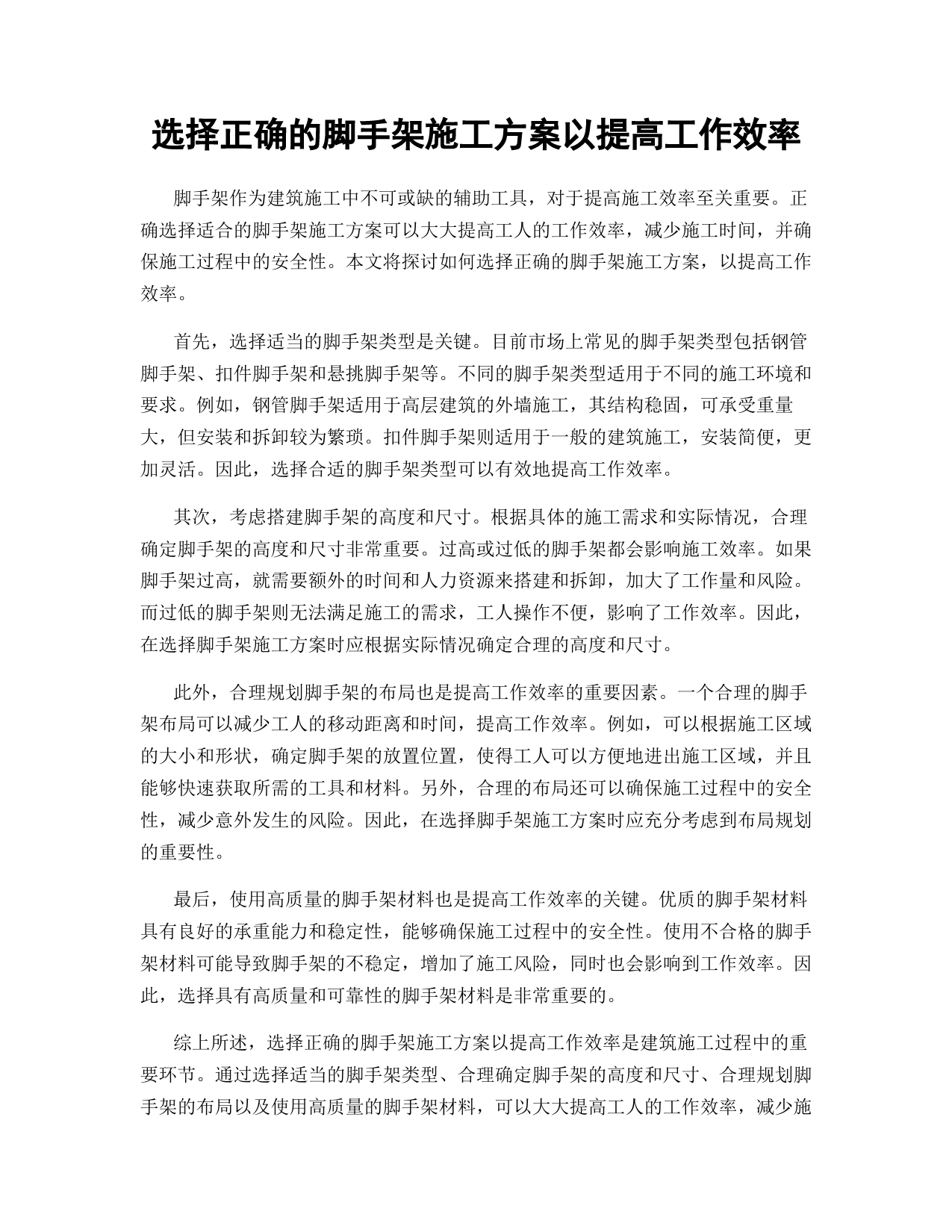 选择正确的脚手架施工方案以提高工作效率

脚手架作为建筑施工中不可或缺的辅助工具，对于提高施工效率至关重要。正确选择适合的脚手架施工方案可以大大提高工人的工作效率，减少施工时间，并确保施工过程中的安全性。本文将探讨如何选择正确的脚手架施工方案，以提高工作效率。

首先，选择适当的脚手架类型是关键。目前市场上常见的脚手架类型包括钢管脚手架、扣件脚手架和悬挑脚手架等。不同的脚手架类型适用于不同的施工环境和要求。例如，钢管脚手架适用于高层建筑的外墙施工，其结构稳固，可承受重量大，但安装和拆卸较为繁琐。扣件脚手架则适用于一般的建筑施工，安装简便，更加灵活。因此，选择合适的脚手架类型可以有效地提高工作效率。

其次，考虑搭建脚手架的高度和尺寸。根据具体的施工需求和实际情况，合理确定脚手架的高度和尺寸非常重要。过高或过低的脚手架都会影响施工效率。如果脚手架过高，就需要额外的时间和人力资源来搭建和拆卸，加大了工作量和风险。而过低的脚手架则无法满足施工的需求，工人操作不便，影响了工作效率。因此，在选择脚手架施工方案时应根据实际情况确定合理的高度和尺寸。

此外，合理规划脚手架的布局也是提高工作效率的重要因素。一个合理的脚手架布局可以减少工人的移动距离和时间，提高工作效率。例如，可以根据施工区域的大小和形状，确定脚手架的放置位置，使得工人可以方便地进出施工区域，并且能够快速获取所需的工具和材料。另外，合理的布局还可以确保施工过程中的安全性，减少意外发生的风险。因此，在选择脚手架施工方案时应充分考虑到布局规划的重要性。

最后，使用高质量的脚手架材料也是提高工作效率的关键。优质的脚手架材料具有良好的承重能力和稳定性，能够确保施工过程中的安全性。使用不合格的脚手架材料可能导致脚手架的不稳定，增加了施工风险，同时也会影响到工作效率。因此，选择具有高质量和可靠性的脚手架材料是非常重要的。

综上所述，选择正确的脚手架施工方案以提高工作效率是建筑施工过程中的重要环节。通过选择适当的脚手架类型、合理确定脚手架的高度和尺寸、合理规划脚手架的布局以及使用高质量的脚手架材料，可以大大提高工人的工作效率，减少施